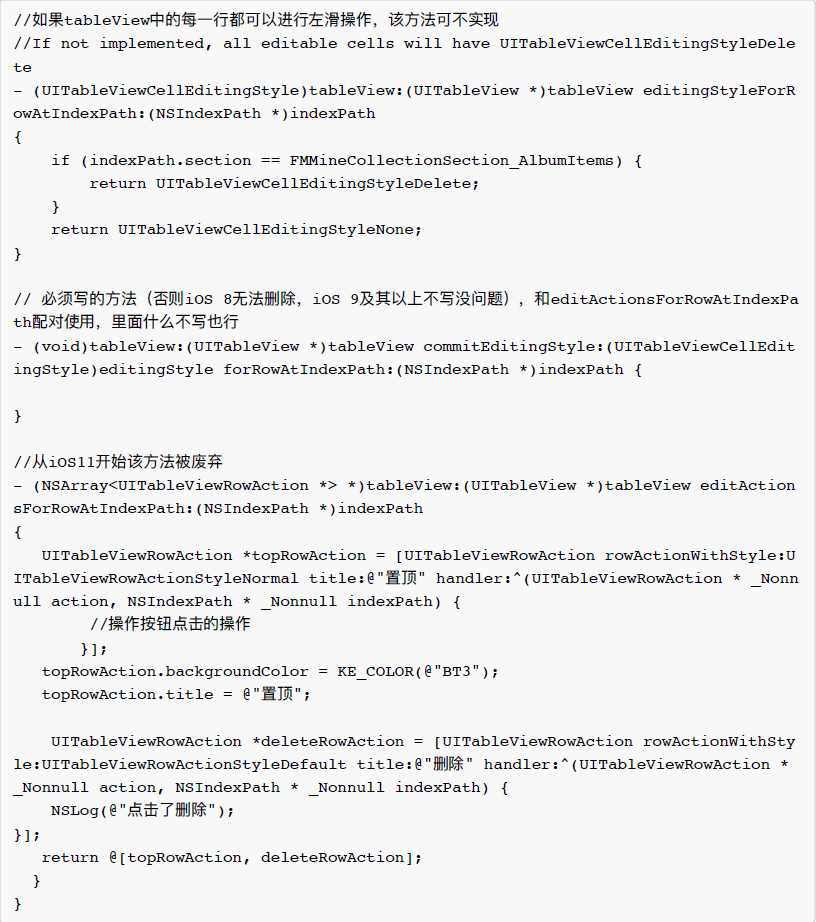 //如果tableView中的每一行都可以进行左滑操作，该方法可不实现
//If not implemented, all editable cells will have UITableViewCellEditingStyleDelete
- (UITableViewCellEditingStyle)tableView:(UITableView *)tableView editingStyleForRowAtIndexPath:(NSIndexPath *)indexPath
{
    if (indexPath.section == FMMineCollectionSection_AlbumItems) {
        return UITableViewCellEditingStyleDelete;
    }
    return UITableViewCellEditingStyleNone;
}

// 必须写的方法（否则iOS 8无法删除，iOS 9及其以上不写没问题），和editActionsForRowAtIndexPath配对使用，里面什么不写也行
- (void)tableView:(UITableView *)tableView commitEditingStyle:(UITableViewCellEditingStyle)editingStyle forRowAtIndexPath:(NSIndexPath *)indexPath {

}

//从iOS11开始该方法被废弃
- (NSArray<UITableViewRowAction *> *)tableView:(UITableView *)tableView editActionsForRowAtIndexPath:(NSIndexPath *)indexPath
{
   UITableViewRowAction *topRowAction = [UITableViewRowAction rowActionWithStyle:UITableViewRowActionStyleNormal title:@"置顶" handler:^(UITableViewRowAction * _Nonnull action, NSIndexPath * _Nonnull indexPath) {
        //操作按钮点击的操作
       }];
   topRowAction.backgroundColor = KE_COLOR(@"BT3");
   topRowAction.title = @"置顶";

    UITableViewRowAction *deleteRowAction = [UITableViewRowAction rowActionWithStyle:UITableViewRowActionStyleDefault title:@"删除" handler:^(UITableViewRowAction * _Nonnull action, NSIndexPath * _Nonnull indexPath) {
    NSLog(@"点击了删除");
}];
   return @[topRowAction, deleteRowAction];
  }
}